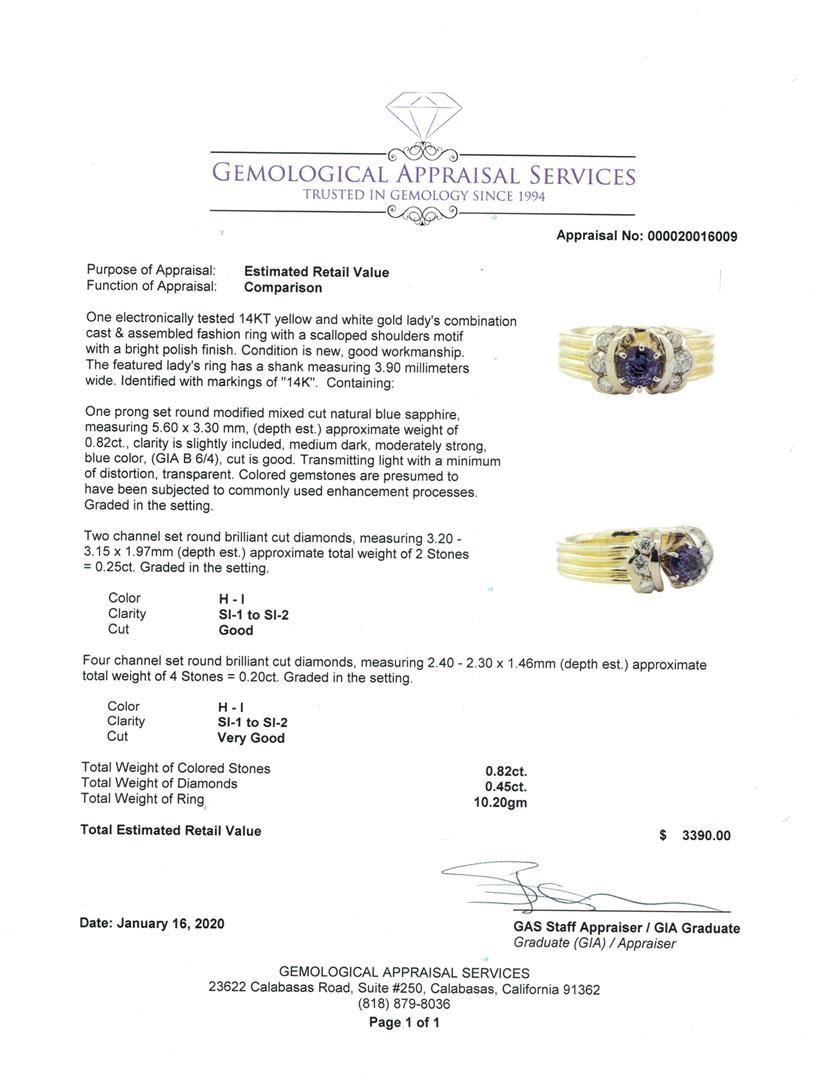 GEMOLOGICAL APPRAISAL SERVICES
TRUSTED IN GEMOLOGY SINCE 1994

Appraisal No: 000020016009

Purpose of Appraisal: Estimated Retail Value
Function of Appraisal: Comparison

One electronically tested 14KT yellow and white gold lady's combination cast & assembled fashion ring with a scalloped shoulders motif with a bright polish finish. Condition is new, good workmanship. The featured lady's ring has a shank measuring 3.90 millimeters wide. Identified with markings of "14K". Containing:

One prong set round modified mixed cut natural blue sapphire, measuring 5.60 x 3.30 mm, (depth est.) approximate weight of 0.82ct., clarity is slightly included, medium dark, moderately strong, blue color, (GIA B 6/4), cut is good. Transmitting light with a minimum of distortion, transparent. Colored gemstones are presumed to have been subjected to commonly used enhancement processes. Graded in the setting.

Two channel set round brilliant cut diamonds, measuring 3.20 - 3.15 x 1.97mm (depth est.) approximate total weight of 2 Stones = 0.25ct. Graded in the setting.

Color H - I
Clarity SI-1 to SI-2
Cut Good

Four channel set round brilliant cut diamonds, measuring 2.40 - 2.30 x 1.46mm (depth est.) approximate total weight of 4 Stones = 0.20ct. Graded in the setting.

Color H - I
Clarity SI-1 to SI-2
Cut Very Good

Total Weight of Colored Stones 0.82ct.
Total Weight of Diamonds 0.45ct.
Total Weight of Ring 10.20gm

Total Estimated Retail Value $ 3390.00

Date: January 16, 2020

GAS Staff Appraiser / GIA Graduate
Graduate (GIA) / Appraiser

GEMOLOGICAL APPRAISAL SERVICES
23622 Calabasas Road, Suite #250, Calabasas, California 91362
(818) 879-8036
Page 1 of 1